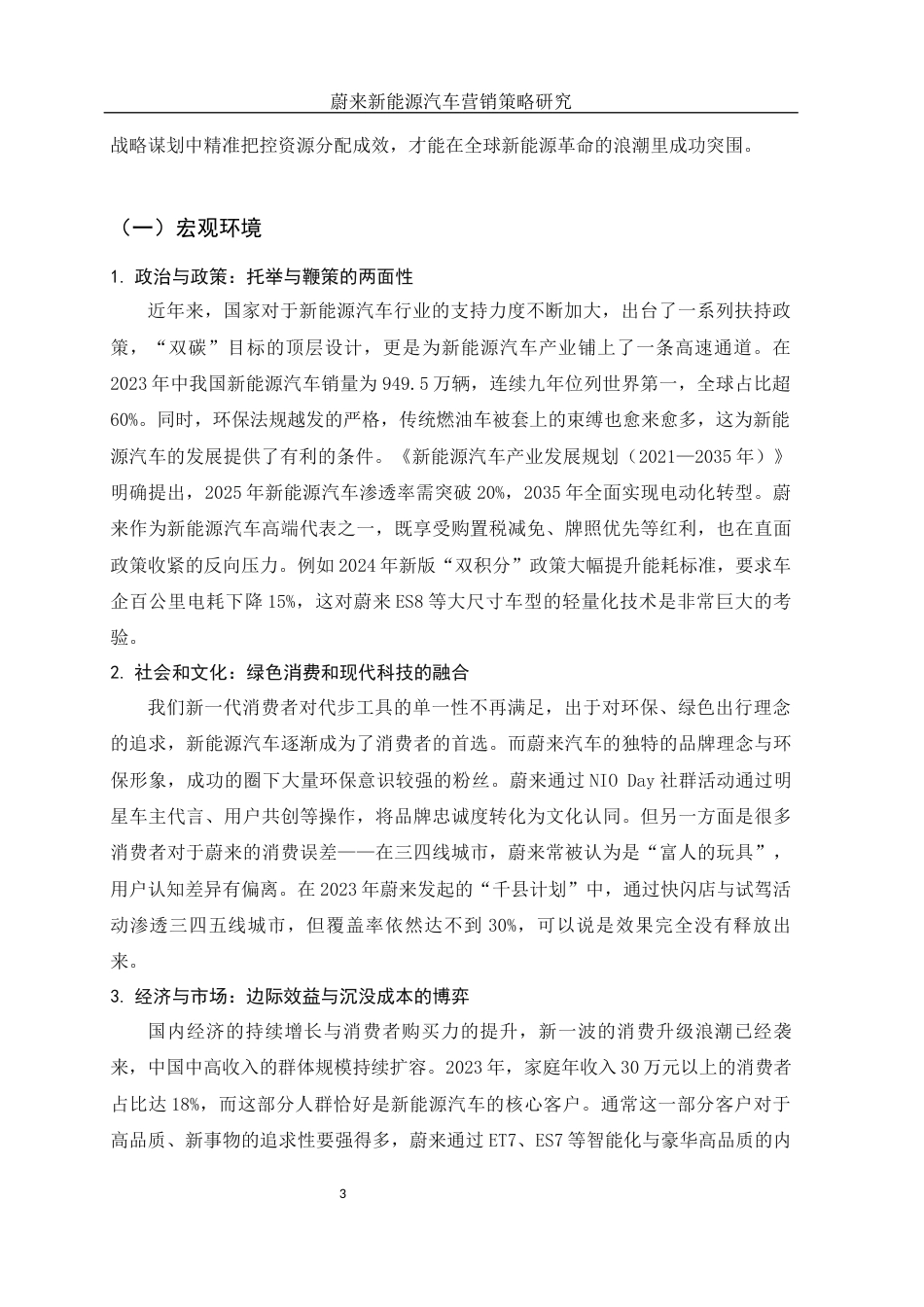 蔚来新能源汽车营销策略研究

战略谋划中精准把控资源分配成效，才能在全球新能源革命的浪潮里成功突围。

（一）宏观环境

1. 政治与政策：托举与鞭策的两面性

近年来，国家对于新能源汽车行业的支持力度不断加大，出台了一系列扶持政策，“双碳”目标的顶层设计，更是为新能源汽车产业铺上了一条高速通道。在2023年中我国新能源汽车销量为949.5万辆，连续九年位列世界第一，全球占比超60%。同时，环保法规越发的严格，传统燃油车被套上的束缚也愈来愈多，这为新能源汽车的发展提供了有利的条件。《新能源汽车产业发展规划（2021—2035年）》明确提出，2025年新能源汽车渗透率需突破20%，2035年全面实现电动化转型。蔚来作为新能源汽车高端代表之一，既享受购置税减免、牌照优先等红利，也在直面政策收紧的反向压力。例如2024年新版“双积分”政策大幅提升能耗标准，要求车企百公里电耗下降15%，这对蔚来ES8等大尺寸车型的轻量化技术是非常巨大的考验。

2. 社会和文化：绿色消费和现代科技的融合

我们新一代消费者对代步工具的单一性不再满足，出于对环保、绿色出行理念的追求，新能源汽车逐渐成为了消费者的首选。而蔚来汽车的独特的品牌理念与环保形象，成功的圈下大量环保意识较强的粉丝。蔚来通过NIO Day社群活动通过明星车主代言、用户共创等操作，将品牌忠诚度转化为文化认同。但另一方面是很多消费者对于蔚来的消费误差——在三四线城市，蔚来常被认为是“富人的玩具”，用户认知差异有偏离。在2023年蔚来发起的“千县计划”中，通过快闪店与试驾活动渗透三四五线城市，但覆盖率依然达不到30%，可以说是效果完全没有释放出来。

3. 经济与市场：边际效益与沉没成本的博弈

国内经济的持续增长与消费者购买力的提升，新一波的消费升级浪潮已经袭来，中国中高收入的群体规模持续扩容。2023年，家庭年收入30万元以上的消费者占比达18%，而这部分人群恰好是新能源汽车的核心客户。通常这一部分客户对于高品质、新事物的追求性要强得多，蔚来通过ET7、ES7等智能化与豪华高品质的内

3